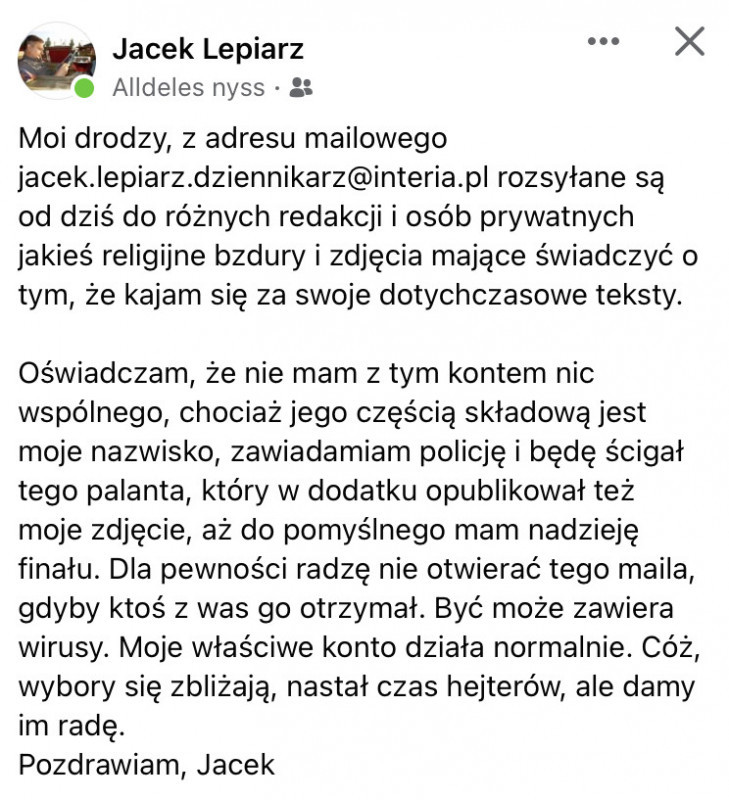 Jacek Lepiarz
Alldeles nyss ·

Moi drodzy, z adresu mailowego jacek.lepiarz.dziennikarz@interia.pl rozsyłane są od dziś do różnych redakcji i osób prywatnych jakieś religijne bzdury i zdjęcia mające świadczyć o tym, że kajam się za swoje dotychczasowe teksty.

Oświadczam, że nie mam z tym kontem nic wspólnego, chociaż jego częścią składową jest moje nazwisko, zawiadamiam policję i będę ścigał tego palanta, który w dodatku opublikował też moje zdjęcie, aż do pomyślnego mam nadzieję finału. Dla pewności radzę nie otwierać tego maila, gdyby ktoś z was go otrzymał. Być może zawiera wirusy. Moje właściwe konto działa normalnie. Cóż, wybory się zbliżają, nastał czas hejterów, ale damy im radę.
Pozdrawiam, Jacek